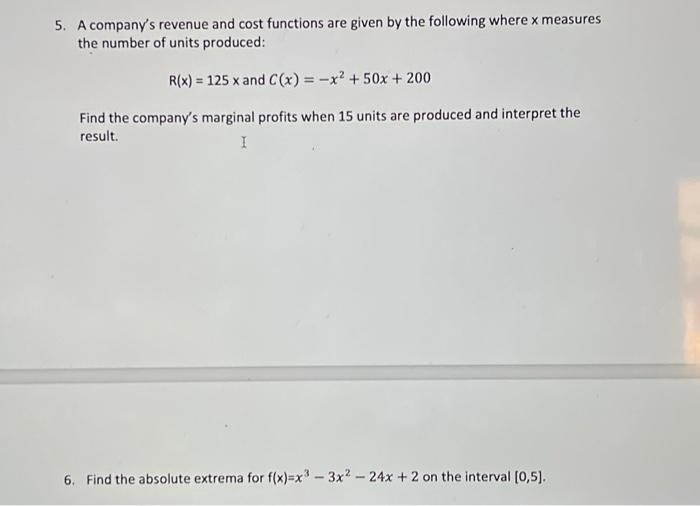 5. A company's revenue and cost functions are given by the following where x measures the number of units produced:

R(x) = 125 x and $C(x) = -x^2 + 50x + 200$

Find the company's marginal profits when 15 units are produced and interpret the result.

6. Find the absolute extrema for f(x)=$x^3 - 3x^2 - 24x + 2$ on the interval [0,5].